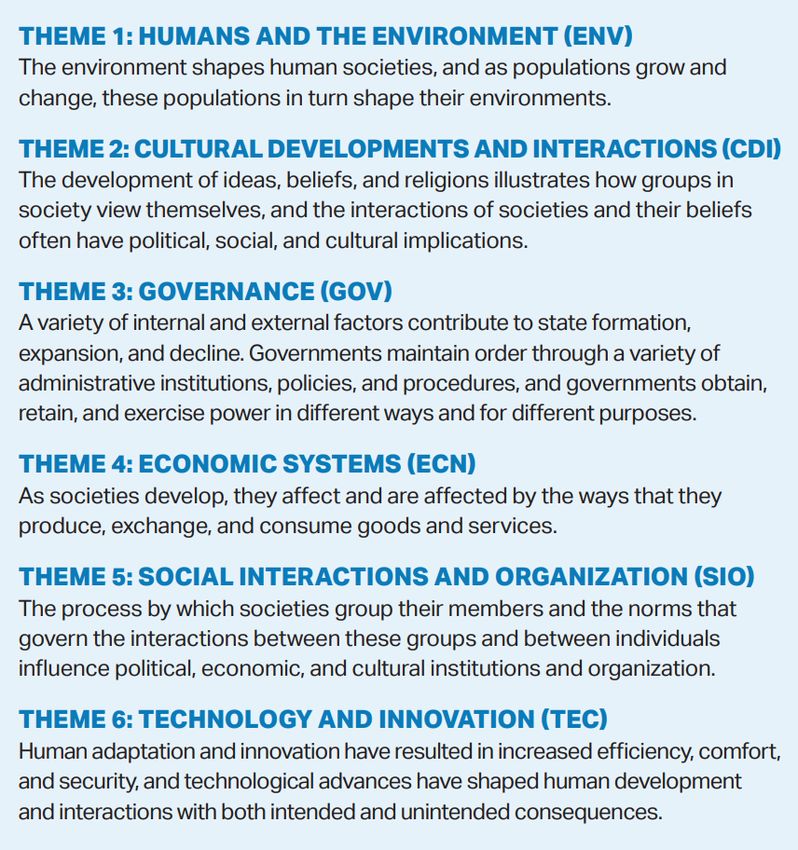 THEME 1: HUMANS AND THE ENVIRONMENT (ENV)
The environment shapes human societies, and as populations grow and change, these populations in turn shape their environments.

THEME 2: CULTURAL DEVELOPMENTS AND INTERACTIONS (CDI)
The development of ideas, beliefs, and religions illustrates how groups in society view themselves, and the interactions of societies and their beliefs often have political, social, and cultural implications.

THEME 3: GOVERNANCE (GOV)
A variety of internal and external factors contribute to state formation, expansion, and decline. Governments maintain order through a variety of administrative institutions, policies, and procedures, and governments obtain, retain, and exercise power in different ways and for different purposes.

THEME 4: ECONOMIC SYSTEMS (ECN)
As societies develop, they affect and are affected by the ways that they produce, exchange, and consume goods and services.

THEME 5: SOCIAL INTERACTIONS AND ORGANIZATION (SIO)
The process by which societies group their members and the norms that govern the interactions between these groups and between individuals influence political, economic, and cultural institutions and organization.

THEME 6: TECHNOLOGY AND INNOVATION (TEC)
Human adaptation and innovation have resulted in increased efficiency, comfort, and security, and technological advances have shaped human development and interactions with both intended and unintended consequences.